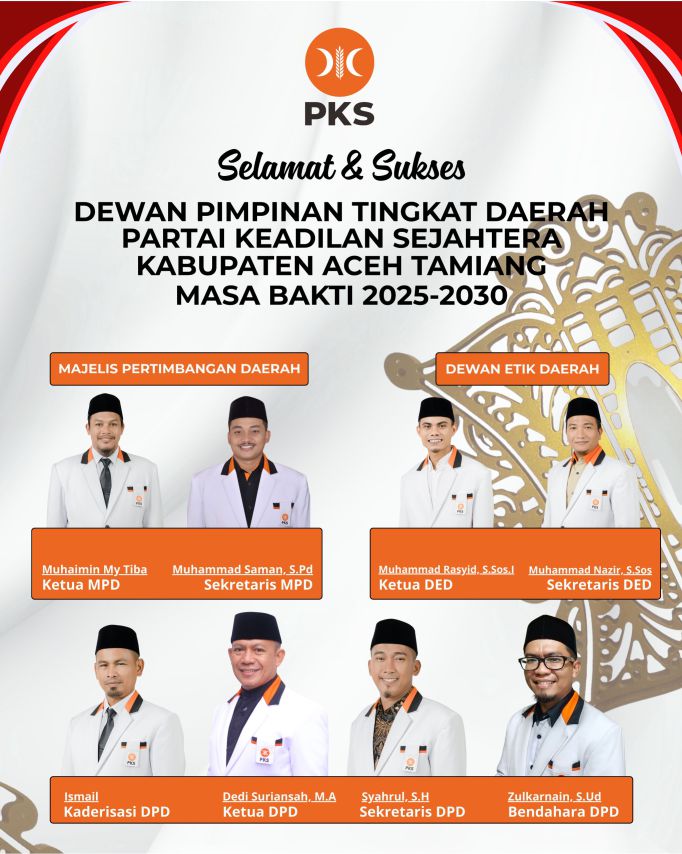 PKS

Selamat & Sukses

DEWAN PIMPINAN TINGKAT DAERAH
PARTAI KEADILAN SEJAHTERA
KABUPATEN ACEH TAMIANG
MASA BAKTI 2025-2030

MAJELIS PERTIMBANGAN DAERAH

Muhaimin My Tiba
Ketua MPD

Muhammad Saman, S.Pd
Sekretaris MPD

DEWAN ETIK DAERAH

Muhammad Rasyid, S.Sos.I
Ketua DED

Muhammad Nazir, S.Sos
Sekretaris DED

Ismail
Kaderisasi DPD

Dedi Suriansah, M.A
Ketua DPD

Syahrul, S.H
Sekretaris DPD

Zulkarnain, S.Ud
Bendahara DPD